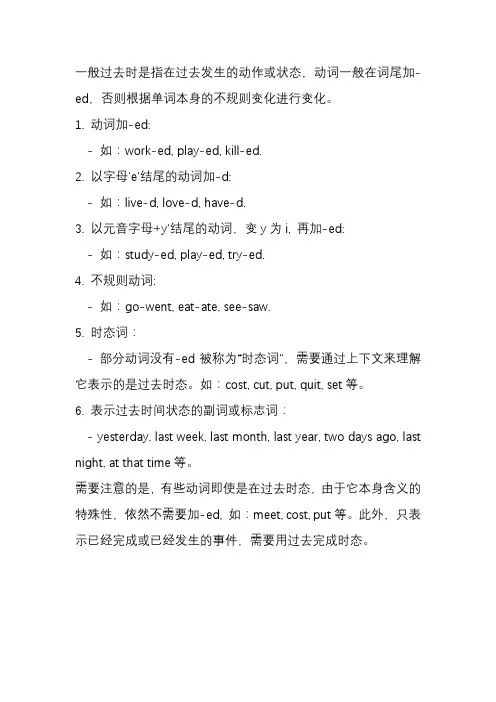 一般过去时是指在过去发生的动作或状态，动词一般在词尾加-ed，否则根据单词本身的不规则变化进行变化。

1. 动词加-ed:

- 如：work-ed, play-ed, kill-ed.

2. 以字母'e'结尾的动词加-d:

- 如：live-d, love-d, have-d.

3. 以元音字母+y'结尾的动词，变 y 为 i，再加-ed:

- 如：study-ed, play-ed, try-ed.

4. 不规则动词:

- 如：go-went, eat-ate, see-saw.

5. 时态词：

- 部分动词没有-ed 被称为"时态词"，需要通过上下文来理解它表示的是过去时态。如：cost, cut, put, quit, set 等。

6. 表示过去时间状态的副词或标志词：

- yesterday, last week, last month, last year, two days ago, last night, at that time 等。

需要注意的是，有些动词即使是在过去时态，由于它本身含义的特殊性，依然不需要加-ed，如：meet, cost, put 等。此外，只表示已经完成或已经发生的事件，需要用过去完成时态。